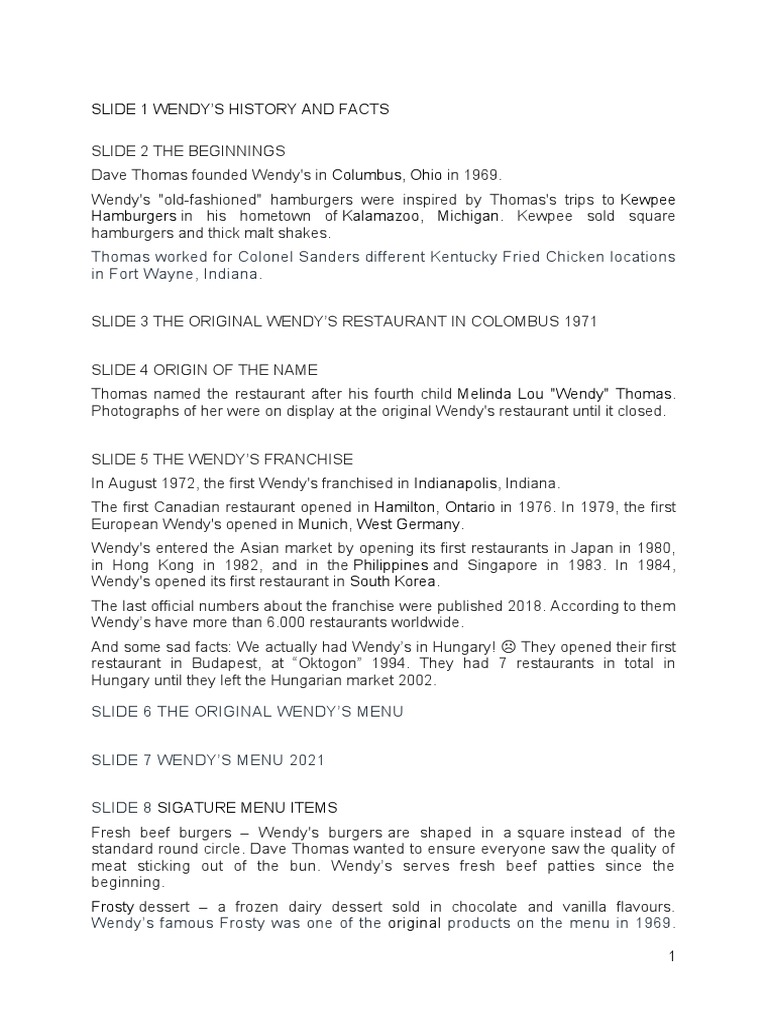 SLIDE 1 WENDY'S HISTORY AND FACTS

SLIDE 2 THE BEGINNINGS

Dave Thomas founded Wendy's in Columbus, Ohio in 1969.

Wendy's "old-fashioned" hamburgers were inspired by Thomas's trips to Kewpee Hamburgers in his hometown of Kalamazoo, Michigan. Kewpee sold square hamburgers and thick malt shakes.

Thomas worked for Colonel Sanders different Kentucky Fried Chicken locations in Fort Wayne, Indiana.

SLIDE 3 THE ORIGINAL WENDY'S RESTAURANT IN COLOMBUS 1971

SLIDE 4 ORIGIN OF THE NAME

Thomas named the restaurant after his fourth child Melinda Lou "Wendy" Thomas. Photographs of her were on display at the original Wendy's restaurant until it closed.

SLIDE 5 THE WENDY'S FRANCHISE

In August 1972, the first Wendy's franchised in Indianapolis, Indiana.

The first Canadian restaurant opened in Hamilton, Ontario in 1976. In 1979, the first European Wendy's opened in Munich, West Germany.

Wendy's entered the Asian market by opening its first restaurants in Japan in 1980, in Hong Kong in 1982, and in the Philippines and Singapore in 1983. In 1984, Wendy's opened its first restaurant in South Korea.

The last official numbers about the franchise were published 2018. According to them Wendy's have more than 6.000 restaurants worldwide.

And some sad facts: We actually had Wendy's in Hungary! ☹ They opened their first restaurant in Budapest, at "Oktogon" 1994. They had 7 restaurants in total in Hungary until they left the Hungarian market 2002.

SLIDE 6 THE ORIGINAL WENDY'S MENU

SLIDE 7 WENDY'S MENU 2021

SLIDE 8 SIGATURE MENU ITEMS

Fresh beef burgers – Wendy's burgers are shaped in a square instead of the standard round circle. Dave Thomas wanted to ensure everyone saw the quality of meat sticking out of the bun. Wendy's serves fresh beef patties since the beginning.

Frosty dessert – a frozen dairy dessert sold in chocolate and vanilla flavours. Wendy's famous Frosty was one of the original products on the menu in 1969.

1